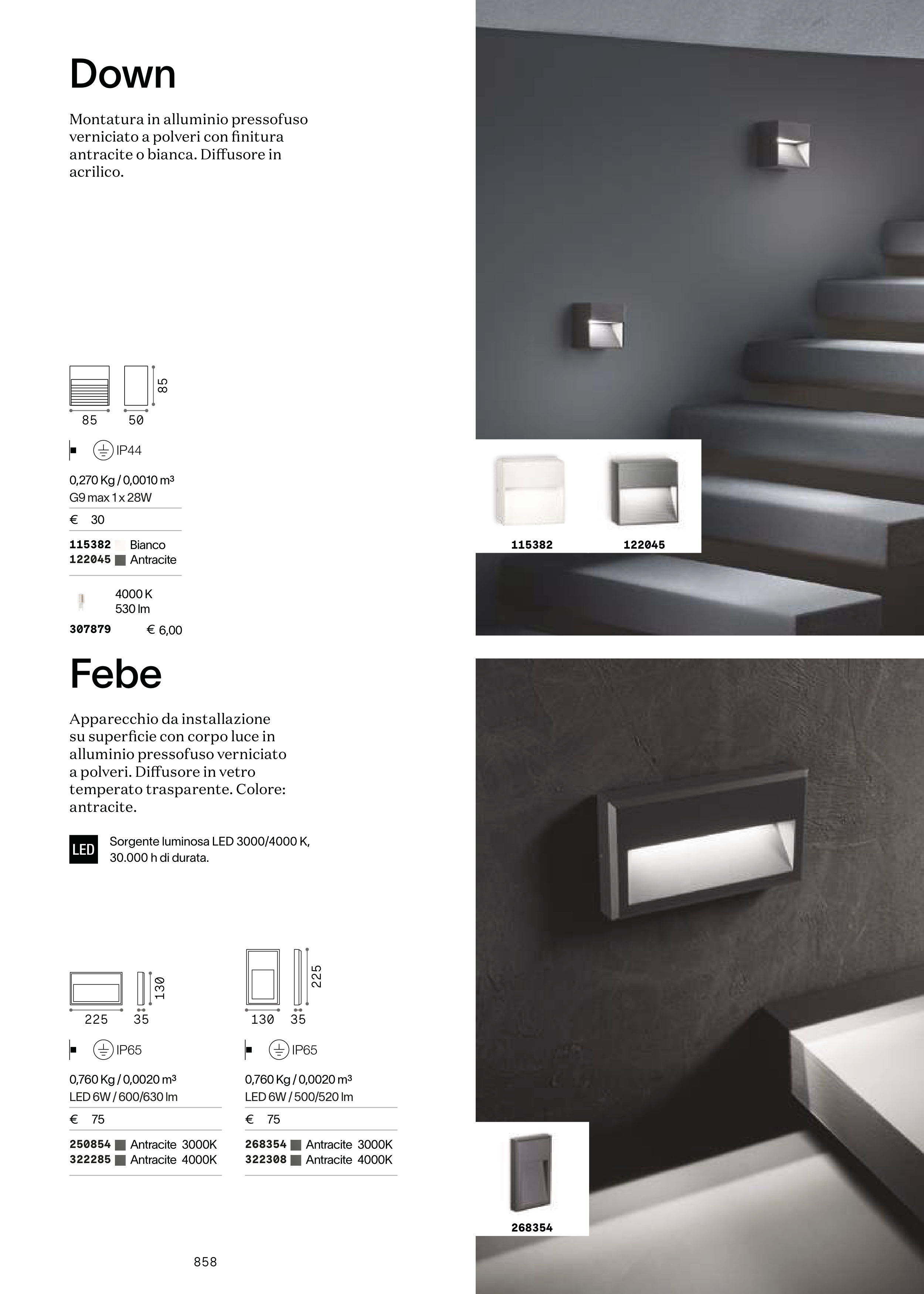 Down

Montatura in alluminio pressofuso verniciato a polveri con finitura antracite o bianca. Diffusore in acrilico.

85 50 85

IP44

0,270 Kg / 0,0010 m³
G9 max 1 x 28W

€ 30

115382 Bianco
122045 Antracite

4000 K
530 lm

307879 € 6,00

115382 122045

Febe

Apparecchio da installazione su superficie con corpo luce in alluminio pressofuso verniciato a polveri. Diffusore in vetro temperato trasparente. Colore: antracite.

LED Sorgente luminosa LED 3000/4000 K, 30.000 h di durata.

225 35 130

IP65

0,760 Kg / 0,0020 m³
LED 6W / 600/630 lm

€ 75

250854 Antracite 3000K
322285 Antracite 4000K

130 35 225

IP65

0,760 Kg / 0,0020 m³
LED 6W / 500/520 lm

€ 75

268354 Antracite 3000K
322308 Antracite 4000K

268354

858